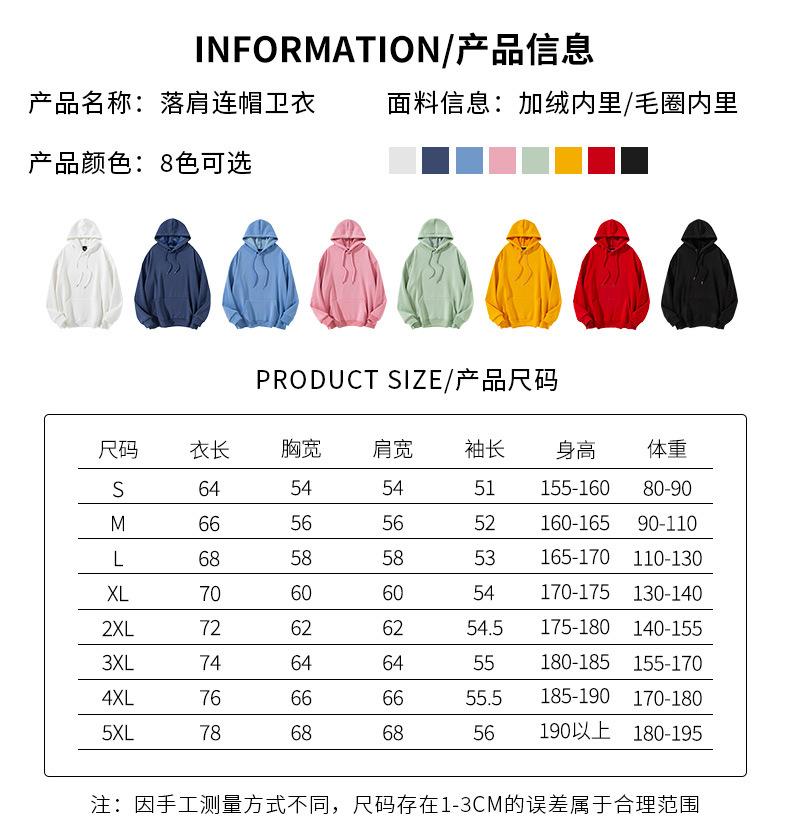 INFORMATION/产品信息

产品名称：落肩连帽卫衣 面料信息：加绒内里/毛圈内里

产品颜色：8色可选

PRODUCT SIZE/产品尺码

| 尺码 | 衣长 | 胸宽 | 肩宽 | 袖长 | 身高 | 体重 |
|---|---|---|---|---|---|---|
| S | 64 | 54 | 54 | 51 | 155-160 | 80-90 |
| M | 66 | 56 | 56 | 52 | 160-165 | 90-110 |
| L | 68 | 58 | 58 | 53 | 165-170 | 110-130 |
| XL | 70 | 60 | 60 | 54 | 170-175 | 130-140 |
| 2XL | 72 | 62 | 62 | 54.5 | 175-180 | 140-155 |
| 3XL | 74 | 64 | 64 | 55 | 180-185 | 155-170 |
| 4XL | 76 | 66 | 66 | 55.5 | 185-190 | 170-180 |
| 5XL | 78 | 68 | 68 | 56 | 190以上 | 180-195 |

注：因手工测量方式不同，尺码存在1-3CM的误差属于合理范围